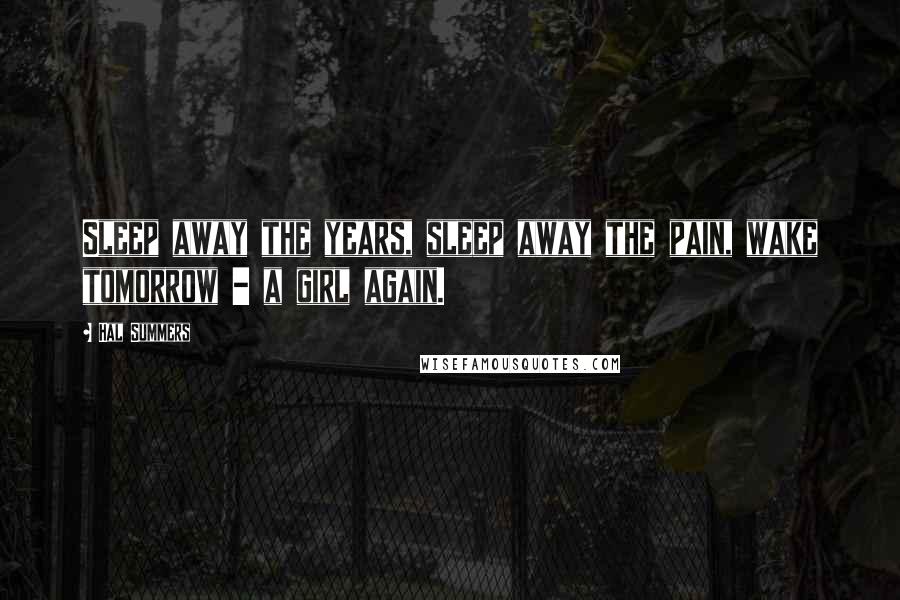 SLEEP AWAY THE YEARS, SLEEP AWAY THE PAIN, WAKE TOMORROW - A GIRL AGAIN.

HAL SUMMERS

WISEFAMOUSQUOTES.COM